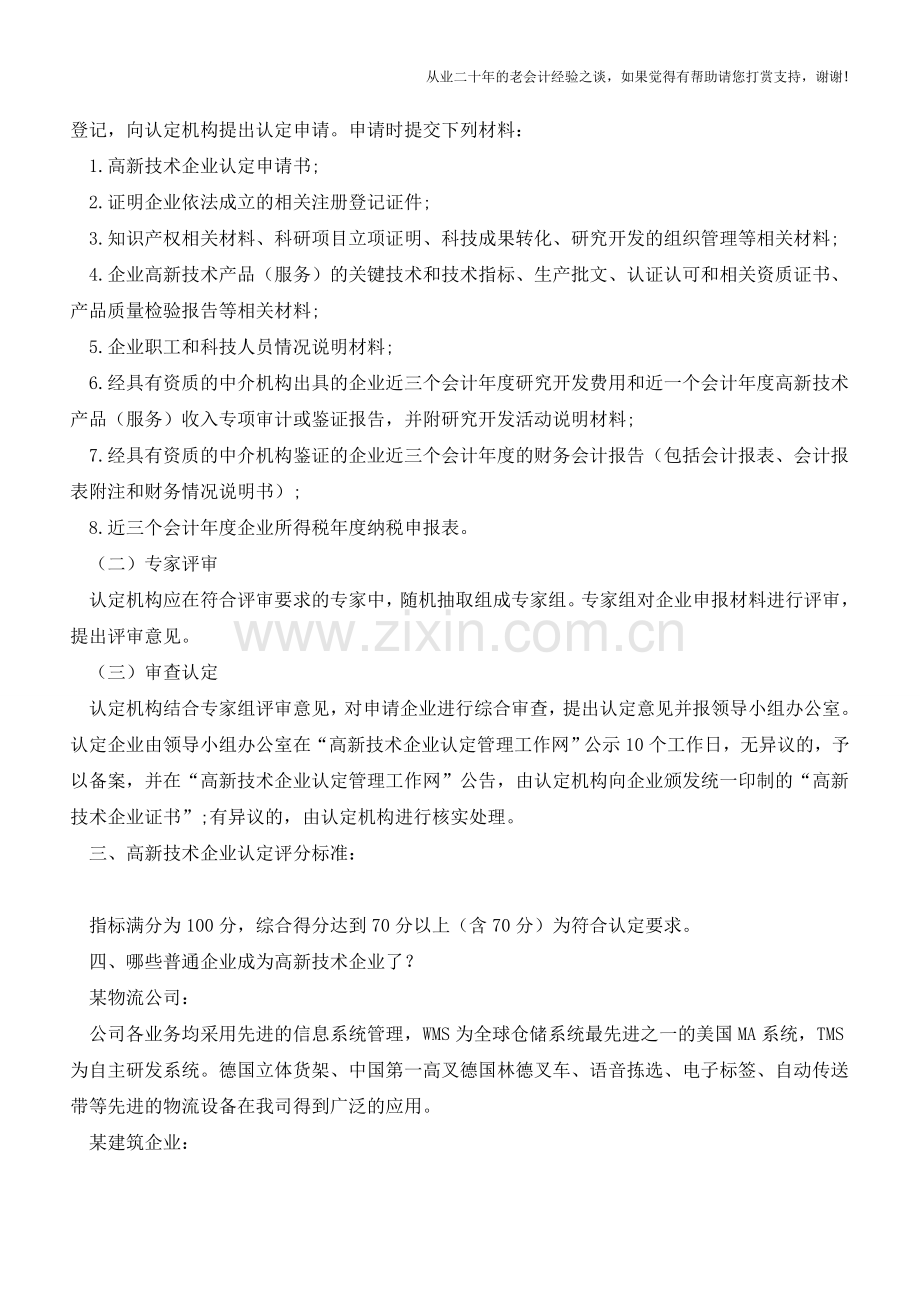 从业二十年的老会计经验之谈，如果觉得有帮助请您打赏支持，谢谢!

登记，向认定机构提出认定申请。申请时提交下列材料：

1.高新技术企业认定申请书;

2.证明企业依法成立的相关注册登记证件;

3.知识产权相关材料、科研项目立项证明、科技成果转化、研究开发的组织管理等相关材料;

4.企业高新技术产品（服务）的关键技术和技术指标、生产批文、认证认可和相关资质证书、产品质量检验报告等相关材料;

5.企业职工和科技人员情况说明材料;

6.经具有资质的中介机构出具的企业近三个会计年度研究开发费用和近一个会计年度高新技术产品（服务）收入专项审计或鉴证报告，并附研究开发活动说明材料;

7.经具有资质的中介机构鉴证的企业近三个会计年度的财务会计报告（包括会计报表、会计报表附注和财务情况说明书）;

8.近三个会计年度企业所得税年度纳税申报表。

（二）专家评审

认定机构应在符合评审要求的专家中，随机抽取组成专家组。专家组对企业申报材料进行评审，提出评审意见。

www.zixin.com.cn

（三）审查认定

认定机构结合专家组评审意见，对申请企业进行综合审查，提出认定意见并报领导小组办公室。认定企业由领导小组办公室在“高新技术企业认定管理工作网”公示10个工作日，无异议的，予以备案，并在“高新技术企业认定管理工作网”公告，由认定机构向企业颁发统一印制的“高新技术企业证书”;有异议的，由认定机构进行核实处理。

三、高新技术企业认定评分标准：

指标满分为100分，综合得分达到70分以上（含70分）为符合认定要求。

四、哪些普通企业成为高新技术企业了？

某物流公司：

公司各业务均采用先进的信息系统管理，WMS为全球仓储系统最先进之一的美国MA系统，TMS为自主研发系统。德国立体货架、中国第一高叉德国林德叉车、语音拣选、电子标签、自动传送带等先进的物流设备在我司得到广泛的应用。

某建筑企业：